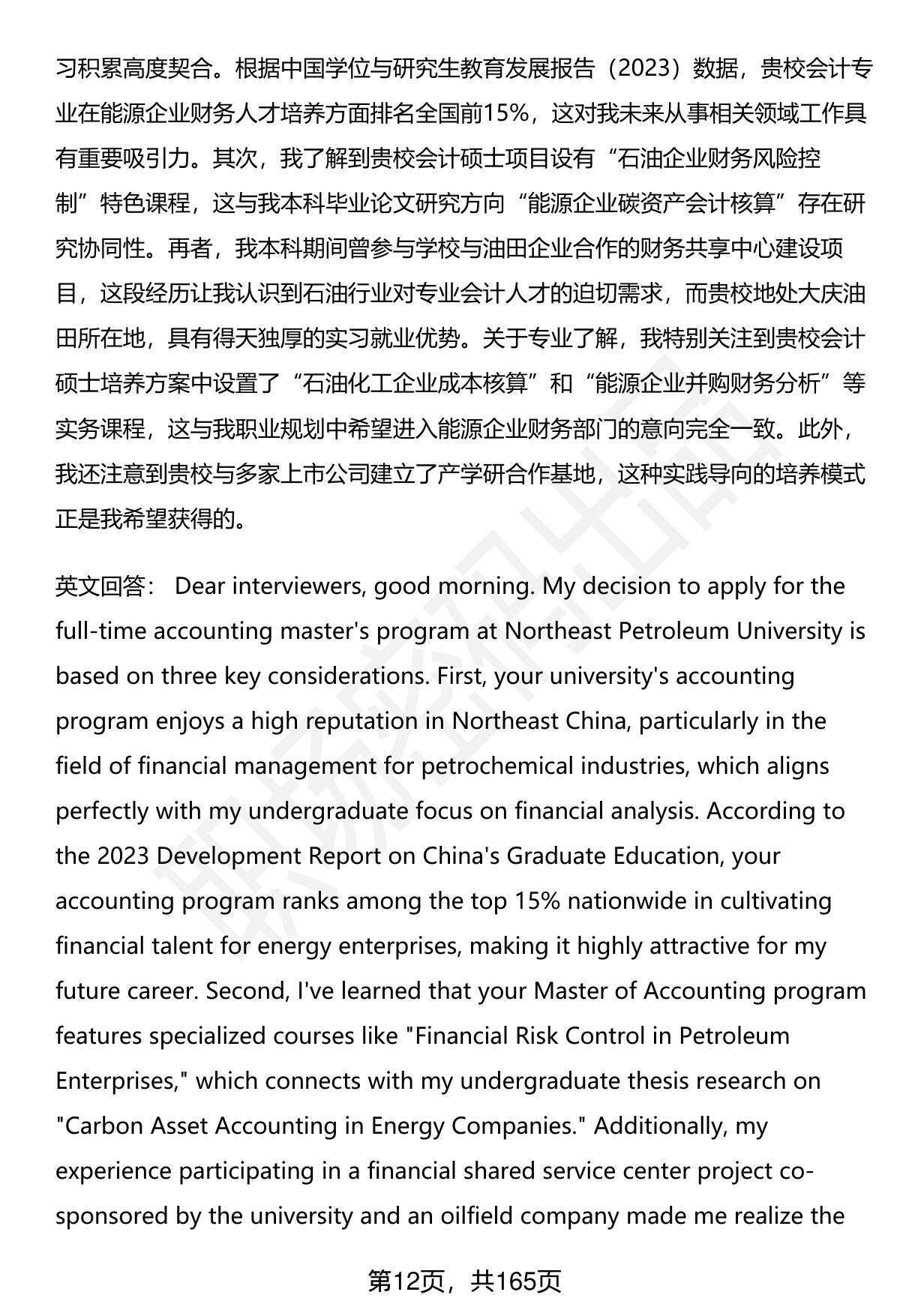 习积累高度契合。根据中国学位与研究生教育发展报告（2023）数据，贵校会计专业在能源企业财务人才培养方面排名全国前15%，这对我未来从事相关领域工作具有重要吸引力。其次，我了解到贵校会计硕士项目设有“石油企业财务风险控制”特色课程，这与我本科毕业论文研究方向“能源企业碳资产会计核算”存在研究协同性。再者，我本科期间曾参与学校与油田企业合作的财务共享中心建设项目，这段经历让我认识到石油行业对专业会计人才的迫切需求，而贵校地处大庆油田所在地，具有得天独厚的实习就业优势。关于专业了解，我特别关注到贵校会计硕士培养方案中设置了“石油化工企业成本核算”和“能源企业并购财务分析”等实务课程，这与我职业规划中希望进入能源企业财务部门的意向完全一致。此外，我还注意到贵校与多家上市公司建立了产学研合作基地，这种实践导向的培养模式正是我希望获得的。

英文回答： Dear interviewers, good morning. My decision to apply for the full-time accounting master's program at Northeast Petroleum University is based on three key considerations. First, your university's accounting program enjoys a high reputation in Northeast China, particularly in the field of financial management for petrochemical industries, which aligns perfectly with my undergraduate focus on financial analysis. According to the 2023 Development Report on China's Graduate Education, your accounting program ranks among the top 15% nationwide in cultivating financial talent for energy enterprises, making it highly attractive for my future career. Second, I've learned that your Master of Accounting program features specialized courses like "Financial Risk Control in Petroleum Enterprises," which connects with my undergraduate thesis research on "Carbon Asset Accounting in Energy Companies." Additionally, my experience participating in a financial shared service center project co-sponsored by the university and an oilfield company made me realize the

第12页，共165页